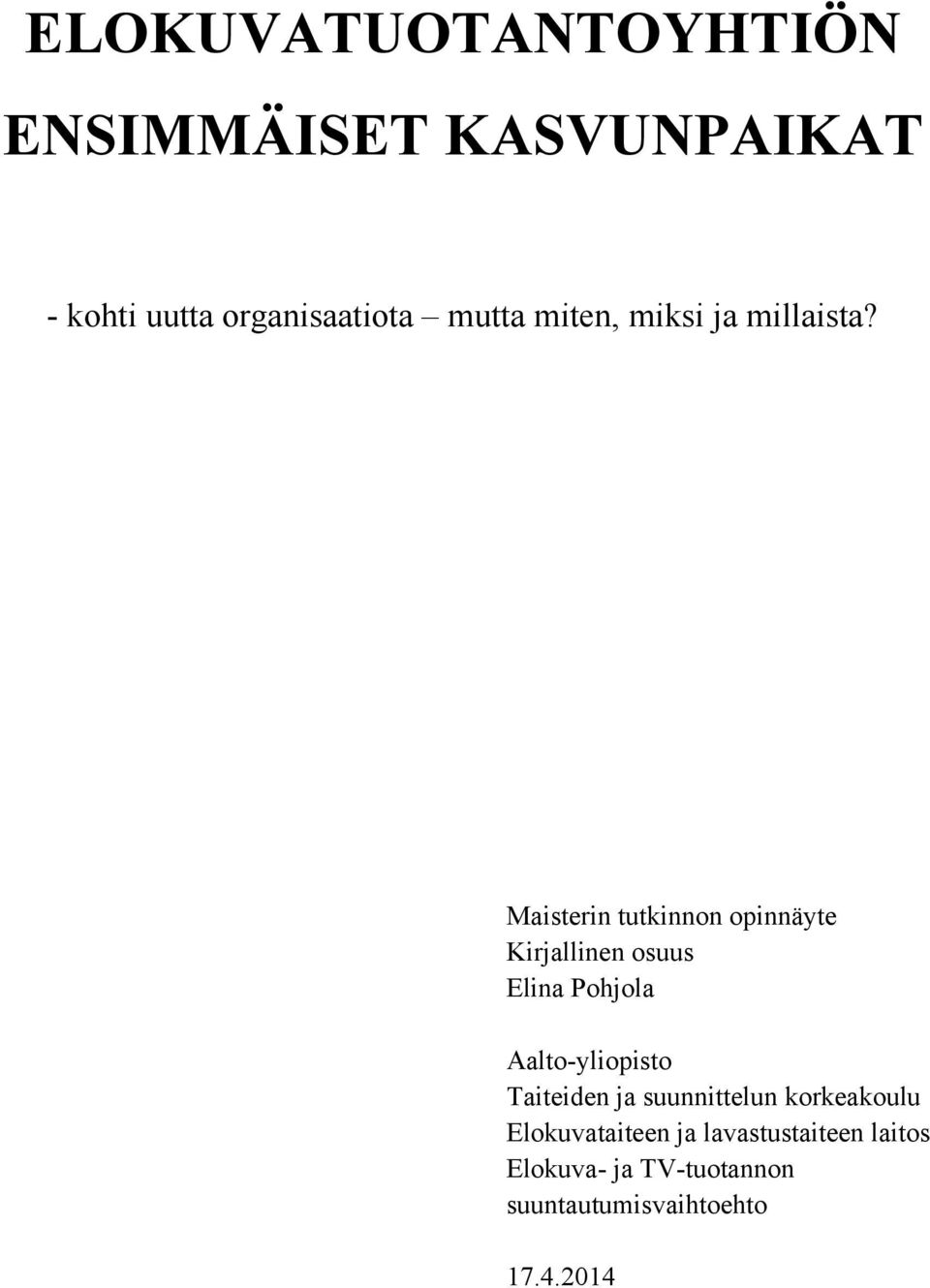 ELOKUVATUOTANTOYHTIÖN ENSIMMÄISET KASVUNPAIKAT

- kohti uutta organisaatiota – mutta miten, miksi ja millaista?

Maisterin tutkinnon opinnäyte
Kirjallinen osuus
Elina Pohjola

Aalto-yliopisto
Taiteiden ja suunnittelun korkeakoulu
Elokuvataiteen ja lavastustaiteen laitos
Elokuva- ja TV-tuotannon suuntautumisvaihtoehto

17.4.2014